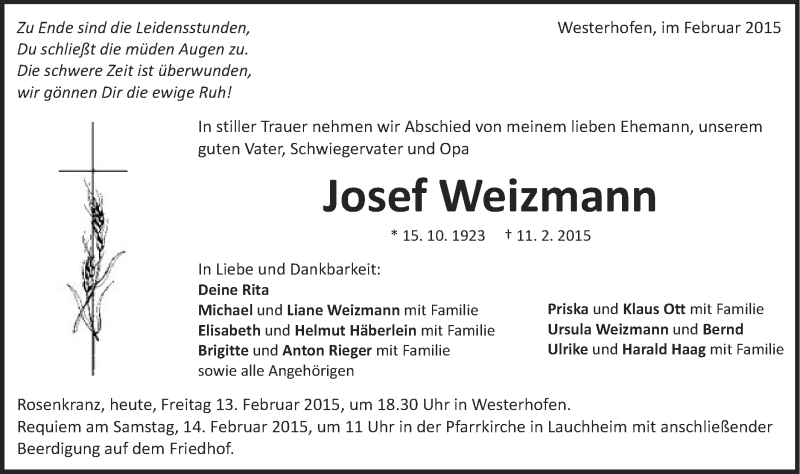 Zu Ende sind die Leidensstunden,
Du schließt die müden Augen zu.
Die schwere Zeit ist überwunden,
wir gönnen Dir die ewige Ruh!

Westerhofen, im Februar 2015

In stiller Trauer nehmen wir Abschied von meinem lieben Ehemann, unserem guten Vater, Schwiegervater und Opa

Josef Weizmann

* 15. 10. 1923 † 11. 2. 2015

In Liebe und Dankbarkeit:
Deine Rita
Michael und Liane Weizmann mit Familie
Elisabeth und Helmut Häberlein mit Familie
Brigitte und Anton Rieger mit Familie
sowie alle Angehörigen

Priska und Klaus Ott mit Familie
Ursula Weizmann und Bernd
Ulrike und Harald Haag mit Familie

Rosenkranz, heute, Freitag 13. Februar 2015, um 18.30 Uhr in Westerhofen.
Requiem am Samstag, 14. Februar 2015, um 11 Uhr in der Pfarrkirche in Lauchheim mit anschließender Beerdigung auf dem Friedhof.